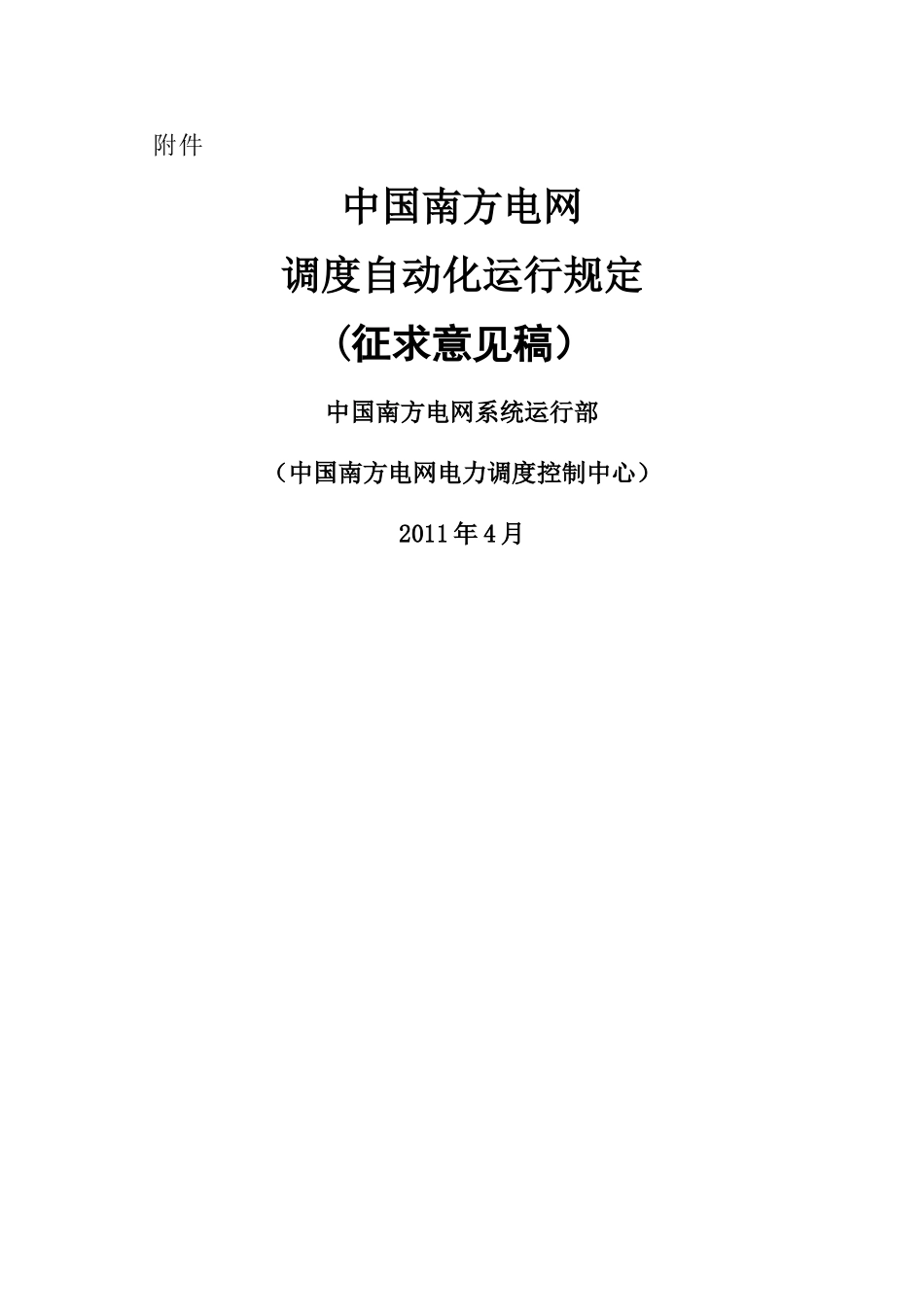 附件

中国南方电网
调度自动化运行规定
（征求意见稿）

中国南方电网系统运行部

（中国南方电网电力调度控制中心）

2011年4月